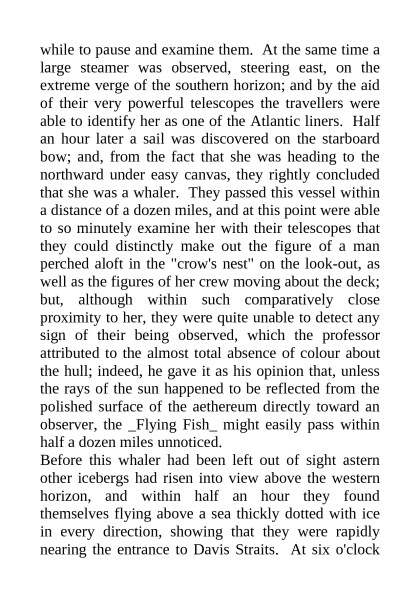 while to pause and examine them. At the same time a large steamer was observed, steering east, on the extreme verge of the southern horizon; and by the aid of their very powerful telescopes the travellers were able to identify her as one of the Atlantic liners. Half an hour later a sail was discovered on the starboard bow; and, from the fact that she was heading to the northward under easy canvas, they rightly concluded that she was a whaler. They passed this vessel within a distance of a dozen miles, and at this point were able to so minutely examine her with their telescopes that they could distinctly make out the figure of a man perched aloft in the "crow's nest" on the look-out, as well as the figures of her crew moving about the deck; but, although within such comparatively close proximity to her, they were quite unable to detect any sign of their being observed, which the professor attributed to the almost total absence of colour about the hull; indeed, he gave it as his opinion that, unless the rays of the sun happened to be reflected from the polished surface of the aethereum directly toward an observer, the _Flying Fish_ might easily pass within half a dozen miles unnoticed.
Before this whaler had been left out of sight astern other icebergs had risen into view above the western horizon, and within half an hour they found themselves flying above a sea thickly dotted with ice in every direction, showing that they were rapidly nearing the entrance to Davis Straits. At six o'clock